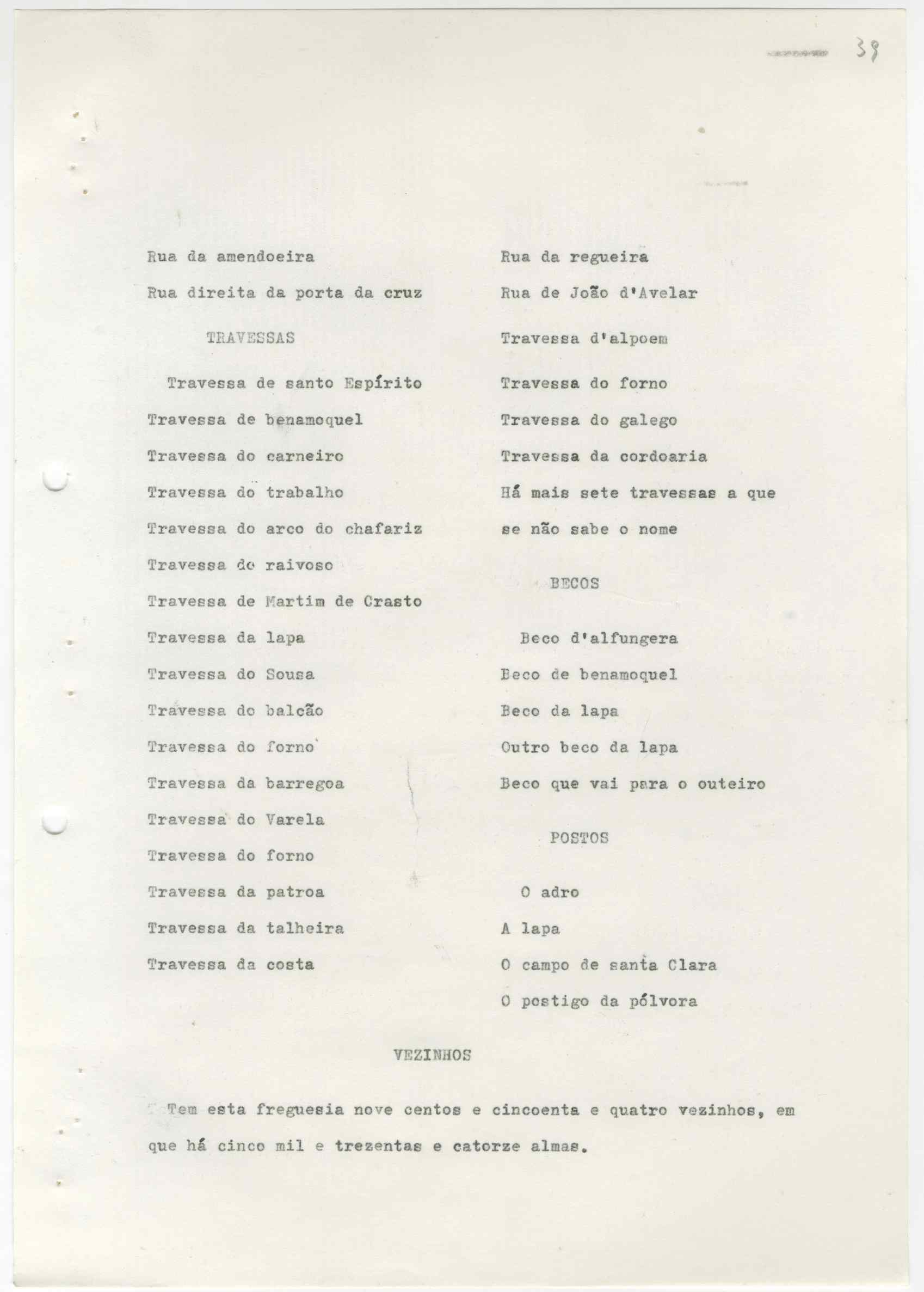 39

Rua da amendoeira

Rua direita da porta da cruz

TRAVESSAS

Travessa de santo Espírito

Travessa de benamoquel

Travessa do carneiro

Travessa do trabalho

Travessa do arco do chafariz

Travessa do raivoso

Travessa de Martim de Crasto

Travessa da lapa

Travessa do Sousa

Travessa do balcão

Travessa do forno

Travessa da barregoa

Travessa do Varela

Travessa do forno

Travessa da patroa

Travessa da talheira

Travessa da costa

Rua da regueira

Rua de João d'Avelar

Travessa d'alpoem

Travessa do forno

Travessa do galego

Travessa da cordoaria

Há mais sete travessas a que se não sabe o nome

BECOS

Beco d'alfungera

Beco de benamoquel

Beco da lapa

Outro beco da lapa

Beco que vai para o outeiro

POSTOS

O adro

A lapa

O campo de santa Clara

O postigo da pólvora

VEZINHOS

Tem esta freguesia nove centos e cincoenta e quatro vezinhos, em que há cinco mil e trezentas e catorze almas.